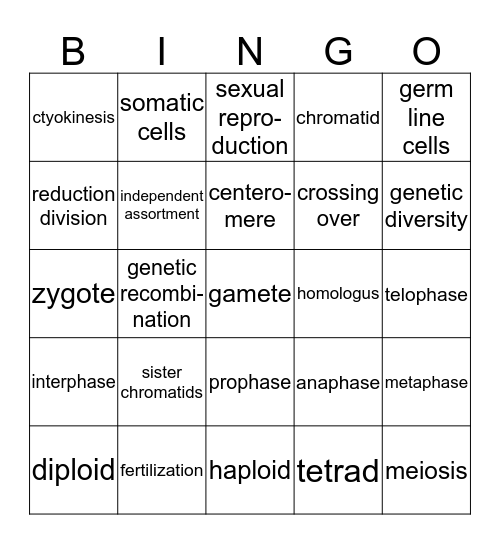 | B | I | N | G | O |
|---|---|---|---|---|
| ctyokinesis | somatic cells | sexual reproduction | chromatid | germ line cells |
| reduction division | independent assortment | centeromere | crossing over | genetic diversity |
| zygote | genetic recombination | gamete | homologus | telophase |
| interphase | sister chromatids | prophase | anaphase | metaphase |
| diploid | fertilization | haploid | tetrad | meiosis |